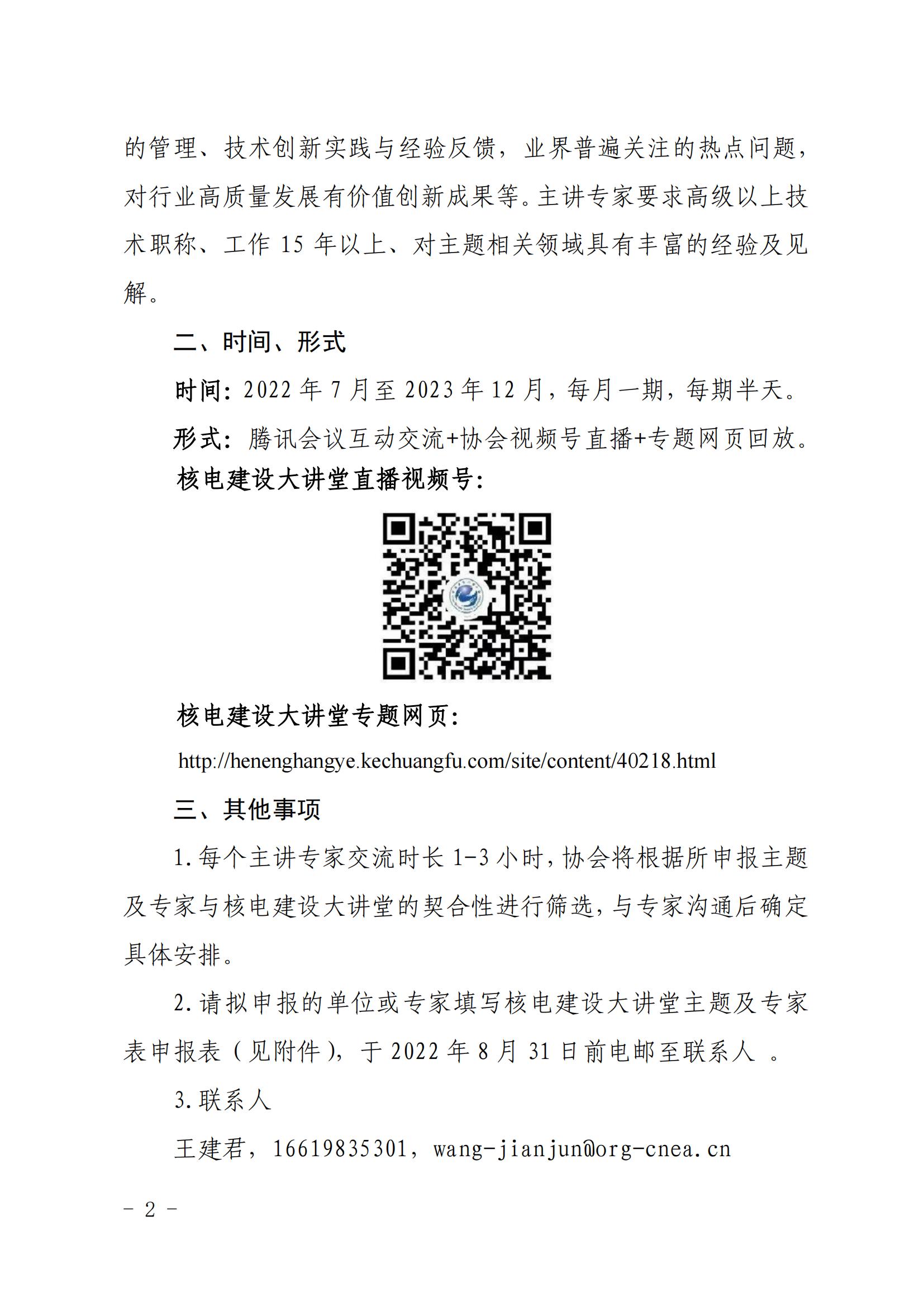 的管理、技术创新实践与经验反馈，业界普遍关注的热点问题，对行业高质量发展有价值创新成果等。主讲专家要求高级以上技术职称、工作 15 年以上、对主题相关领域具有丰富的经验及见解。

二、时间、形式

时间：2022 年 7 月至 2023 年 12 月，每月一期，每期半天。

形式：腾讯会议互动交流+协会视频号直播+专题网页回放。

核电建设大讲堂直播视频号：

核电建设大讲堂专题网页：

http://henenghangye.kechuangfu.com/site/content/40218.html

三、其他事项

1. 每个主讲专家交流时长 1-3 小时，协会将根据所申报主题及专家与核电建设大讲堂的契合性进行筛选，与专家沟通后确定具体安排。

2. 请拟申报的单位或专家填写核电建设大讲堂主题及专家表申报表（见附件），于 2022 年 8 月 31 日前电邮至联系人 。

3. 联系人

王建君，16619835301，wang-jianjun@org-cnea.cn

- 2 -